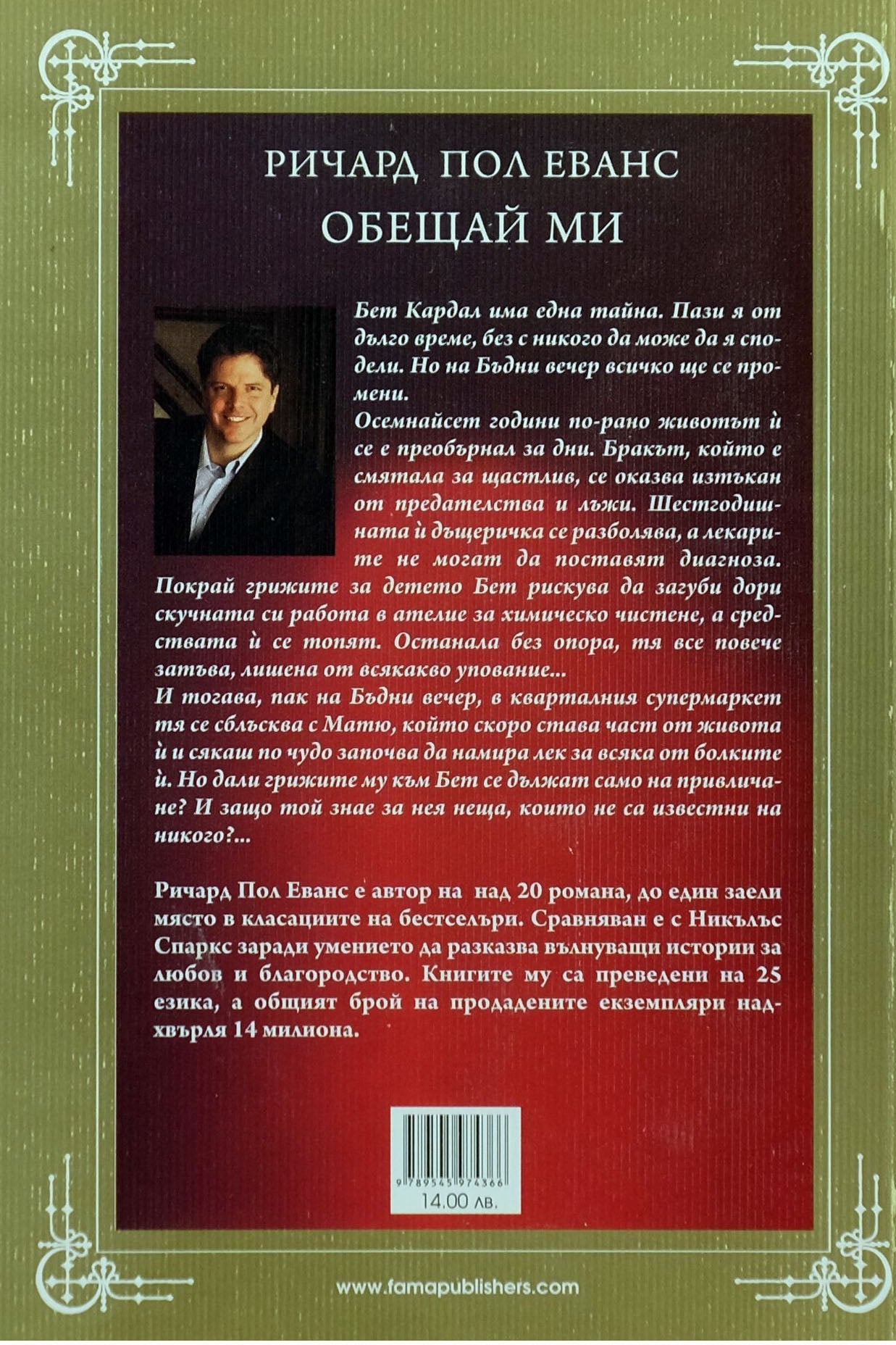 РИЧАРД ПОЛ ЕВАНС

ОБЕЩАЙ МИ

Бет Кардал има една тайна. Пази я от дълго време, без с никого да може да я сподели. Но на Бъдни вечер всичко ще се промени.

Осемнайсет години по-рано животът ѝ се е преобърнал за дни. Бракът, който е смятала за щастлив, се оказва изтъкан от предателства и лъжи. Шестгодишната ѝ дъщеричка се разболява, а лекарите не могат да поставят диагноза. Покрай грижите за детето Бет рискува да загуби дори скучната си работа в ателие за химическо чистене, а средствата ѝ се топят. Останала без опора, тя все повече затъва, лишена от всякакво упование...

И тогава, пак на Бъдни вечер, в кварталния супермаркет тя се сблъсква с Матю, който скоро става част от живота ѝ и сякаш по чудо започва да намира лек за всяка от болките ѝ. Но дали грижите му към Бет се дължат само на привличане? И защо той знае за нея неща, които не са известни на никого?...

Ричард Пол Еванс е автор на над 20 романа, до един заели място в класациите на бестселъри. Сравняван е с Никълъс Спаркс заради умението да разказва вълнуващи истории за любов и благородство. Книгите му са преведени на 25 езика, а общият брой на продадените екземпляри надхвърля 14 милиона.

9 789545 974366

14.00 лв.

www.famapublishers.com